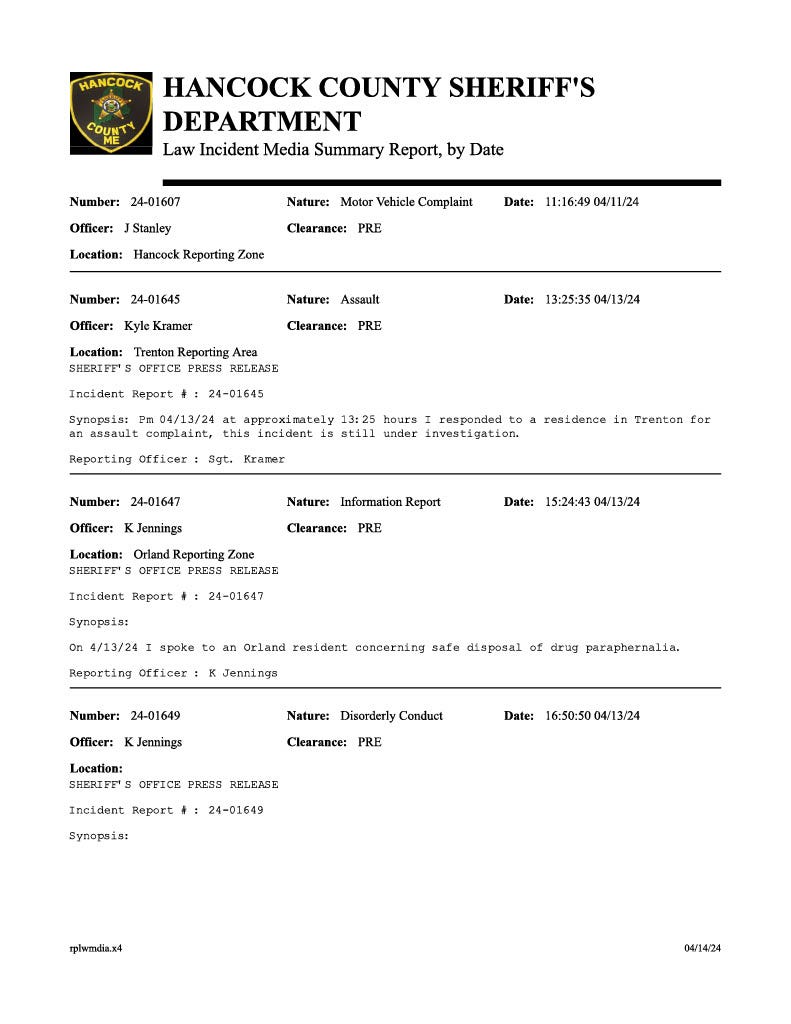 HANCOCK COUNTY ME

HANCOCK COUNTY SHERIFF'S DEPARTMENT
Law Incident Media Summary Report, by Date

Number: 24-01607 Nature: Motor Vehicle Complaint Date: 11:16:49 04/11/24
Officer: J Stanley Clearance: PRE
Location: Hancock Reporting Zone

Number: 24-01645 Nature: Assault Date: 13:25:35 04/13/24
Officer: Kyle Kramer Clearance: PRE
Location: Trenton Reporting Area
SHERIFF'S OFFICE PRESS RELEASE

Incident Report # : 24-01645

Synopsis: Pm 04/13/24 at approximately 13:25 hours I responded to a residence in Trenton for an assault complaint, this incident is still under investigation.

Reporting Officer : Sgt. Kramer

Number: 24-01647 Nature: Information Report Date: 15:24:43 04/13/24
Officer: K Jennings Clearance: PRE
Location: Orland Reporting Zone
SHERIFF'S OFFICE PRESS RELEASE

Incident Report # : 24-01647

Synopsis:

On 4/13/24 I spoke to an Orland resident concerning safe disposal of drug paraphernalia.

Reporting Officer : K Jennings

Number: 24-01649 Nature: Disorderly Conduct Date: 16:50:50 04/13/24
Officer: K Jennings Clearance: PRE
Location:
SHERIFF'S OFFICE PRESS RELEASE

Incident Report # : 24-01649

Synopsis:

rplwmdia.x4 04/14/24